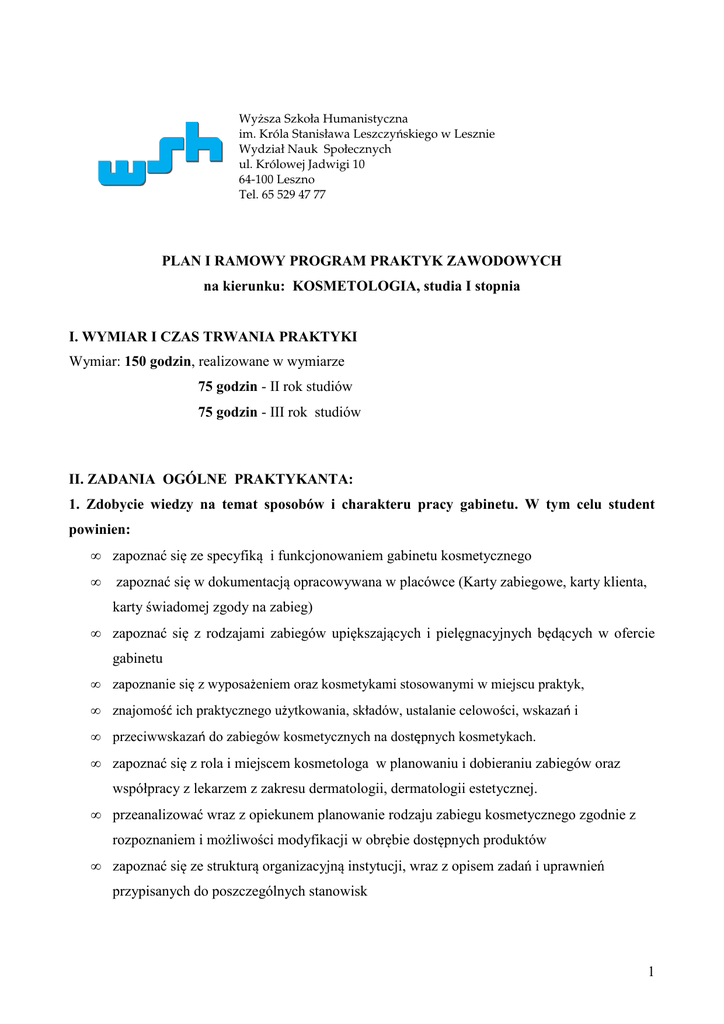 wsh

Wyższa Szkoła Humanistyczna
im. Króla Stanisława Leszczyńskiego w Lesznie
Wydział Nauk Społecznych
ul. Królowej Jadwigi 10
64-100 Leszno
Tel. 65 529 47 77

PLAN I RAMOWY PROGRAM PRAKTYK ZAWODOWYCH
na kierunku: KOSMETOLOGIA, studia I stopnia

I. WYMIAR I CZAS TRWANIA PRAKTYKI
Wymiar: 150 godzin, realizowane w wymiarze
75 godzin - II rok studiów
75 godzin - III rok studiów

II. ZADANIA OGÓLNE PRAKTYKANTA:
1. Zdobycie wiedzy na temat sposobów i charakteru pracy gabinetu. W tym celu student powinien:

∞ zapoznać się ze specyfiką i funkcjonowaniem gabinetu kosmetycznego
∞ zapoznać się w dokumentacją opracowywana w placówce (Karty zabiegowe, karty klienta, karty świadomej zgody na zabieg)
∞ zapoznać się z rodzajami zabiegów upiększających i pielęgnacyjnych będących w ofercie gabinetu
∞ zapoznanie się z wyposażeniem oraz kosmetykami stosowanymi w miejscu praktyk,
∞ znajomość ich praktycznego użytkowania, składów, ustalanie celowości, wskazań i
∞ przeciwwskazań do zabiegów kosmetycznych na dostępnych kosmetykach.
∞ zapoznać się z rola i miejscem kosmetologa w planowaniu i dobieraniu zabiegów oraz współpracy z lekarzem z zakresu dermatologii, dermatologii estetycznej.
∞ przeanalizować wraz z opiekunem planowanie rodzaju zabiegu kosmetycznego zgodnie z rozpoznaniem i możliwości modyfikacji w obrębie dostępnych produktów
∞ zapoznać się ze strukturą organizacyjną instytucji, wraz z opisem zadań i uprawnień przypisanych do poszczególnych stanowisk

1